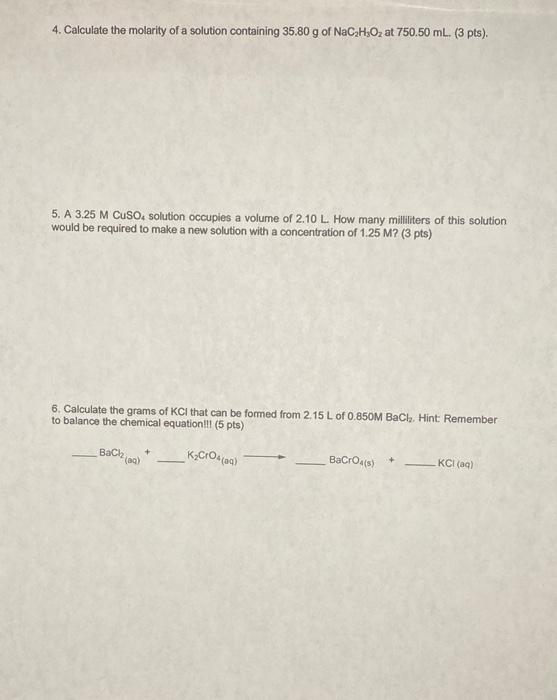 4. Calculate the molarity of a solution containing 35.80 g of $NaC_2H_3O_2$ at 750.50 mL. (3 pts).

5. A 3.25 M $CuSO_4$ solution occupies a volume of 2.10 L. How many milliliters of this solution would be required to make a new solution with a concentration of 1.25 M? (3 pts)

6. Calculate the grams of KCl that can be formed from 2.15 L of 0.850M $BaCl_2$. Hint: Remember to balance the chemical equation!!! (5 pts)

____ $BaCl_{2(aq)}$ + ____ $K_2CrO_{4(aq)}$ $\longrightarrow$ ____ $BaCrO_{4(s)}$ + ____ KCl (aq)